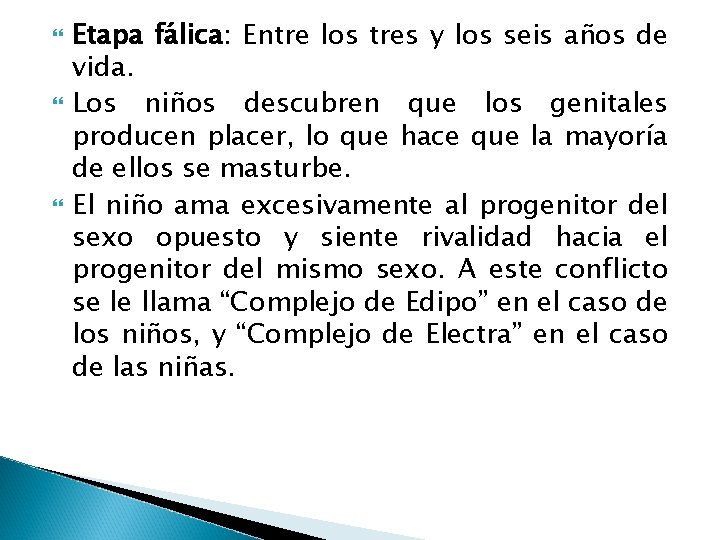 Etapa fálica: Entre los tres y los seis años de vida.

Los niños descubren que los genitales producen placer, lo que hace que la mayoría de ellos se masturbe.

El niño ama excesivamente al progenitor del sexo opuesto y siente rivalidad hacia el progenitor del mismo sexo. A este conflicto se le llama “Complejo de Edipo” en el caso de los niños, y “Complejo de Electra” en el caso de las niñas.